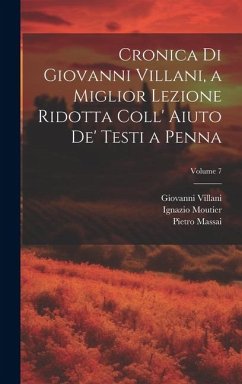 Cronica Di Giovanni Villani, a Miglior Lezione Ridotta Coll' Aiuto De' Testi a Penna

Volume 7

Giovanni Villani
Ignazio Moutier
Pietro Massai